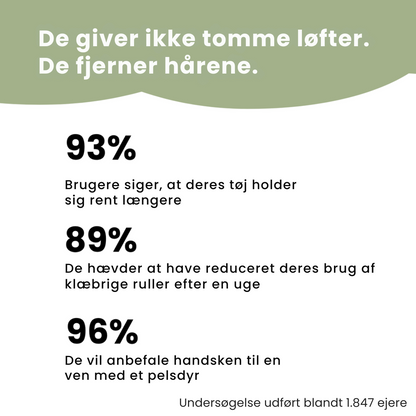 De giver ikke tomme løfter. De fjerner hårene.

93%

Brugere siger, at deres tøj holder sig rent længere

89%

De hævder at have reduceret deres brug af klæbrige ruller efter en uge

96%

De vil anbefale handsken til en ven med et pelsdyr

Undersøgelse udført blandt 1.847 ejere